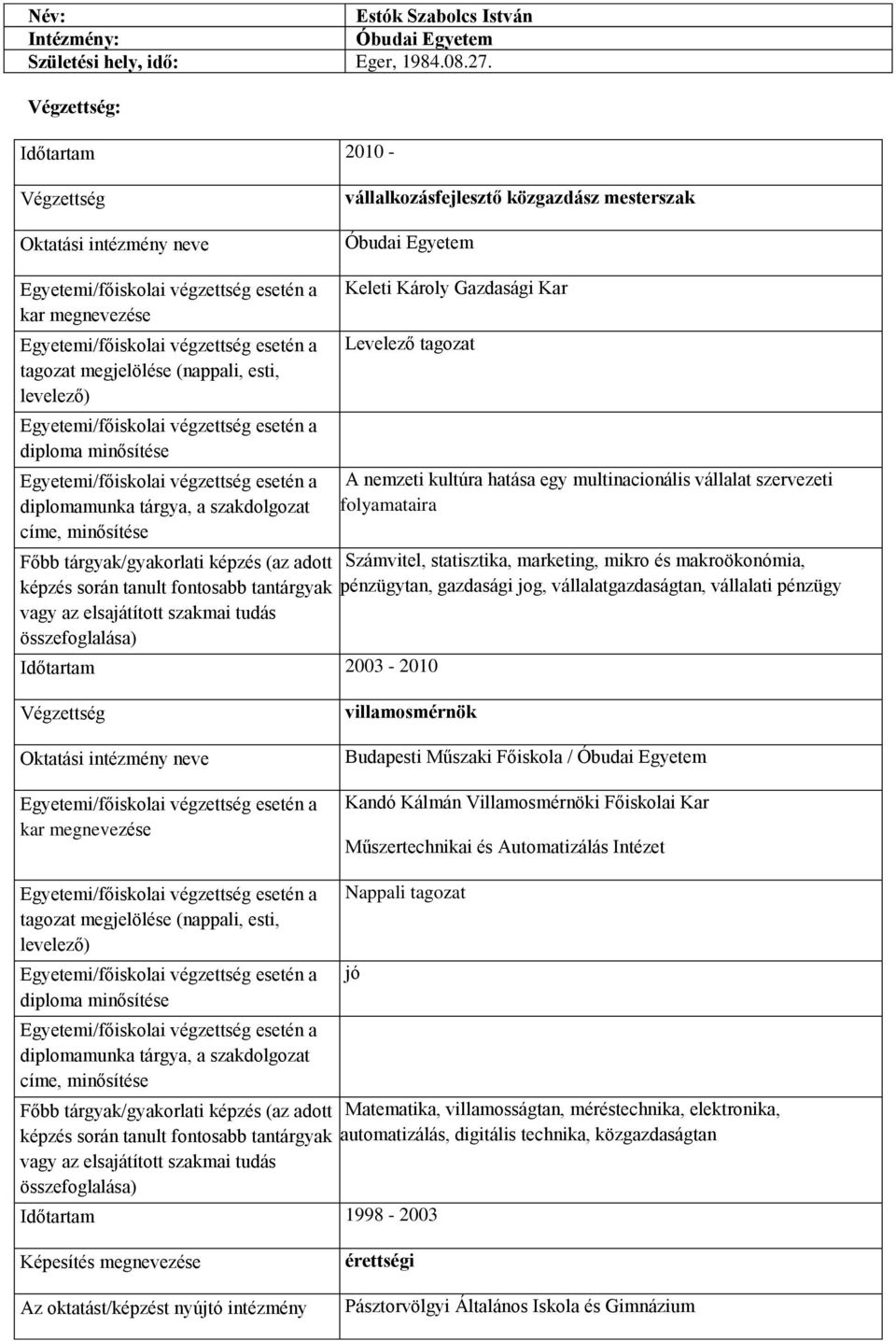 | Név: | Estók Szabolcs István |
|---|---|
| Intézmény: | Óbudai Egyetem |
| Születési hely, idő: | Eger, 1984.08.27. |

Végzettség:

| Időtartam | 2010 - |
|---|---|
| Végzettség | vállalkozásfejlesztő közgazdász mesterszak |
| Oktatási intézmény neve | Óbudai Egyetem |
| Egyetemi/főiskolai végzettség esetén a kar megnevezése | Keleti Károly Gazdasági Kar |
| Egyetemi/főiskolai végzettség esetén a tagozat megjelölése (nappali, esti, levelező) | Levelező tagozat |
| Egyetemi/főiskolai végzettség esetén a diploma minősítése | |
| Egyetemi/főiskolai végzettség esetén a diplomamunka tárgya, a szakdolgozat címe, minősítése | A nemzeti kultúra hatása egy multinacionális vállalat szervezeti folyamataira |
| Főbb tárgyak/gyakorlati képzés (az adott képzés során tanult fontosabb tantárgyak vagy az elsajátított szakmai tudás összefoglalása) | Számvitel, statisztika, marketing, mikro és makroökonómia, pénzügytan, gazdasági jog, vállalatgazdaságtan, vállalati pénzügy |
| Időtartam | 2003 - 2010 |
| Végzettség | villamosmérnök |
| Oktatási intézmény neve | Budapesti Műszaki Főiskola / Óbudai Egyetem |
| Egyetemi/főiskolai végzettség esetén a kar megnevezése | Kandó Kálmán Villamosmérnöki Főiskolai Kar Műszertechnikai és Automatizálás Intézet |
| Egyetemi/főiskolai végzettség esetén a tagozat megjelölése (nappali, esti, levelező) | Nappali tagozat |
| Egyetemi/főiskolai végzettség esetén a diploma minősítése | jó |
| Egyetemi/főiskolai végzettség esetén a diplomamunka tárgya, a szakdolgozat címe, minősítése | |
| Főbb tárgyak/gyakorlati képzés (az adott képzés során tanult fontosabb tantárgyak vagy az elsajátított szakmai tudás összefoglalása) | Matematika, villamosságtan, méréstechnika, elektronika, automatizálás, digitális technika, közgazdaságtan |
| Időtartam | 1998 - 2003 |
| Képesítés megnevezése | érettségi |
| Az oktatást/képzést nyújtó intézmény | Pásztorvölgyi Általános Iskola és Gimnázium |